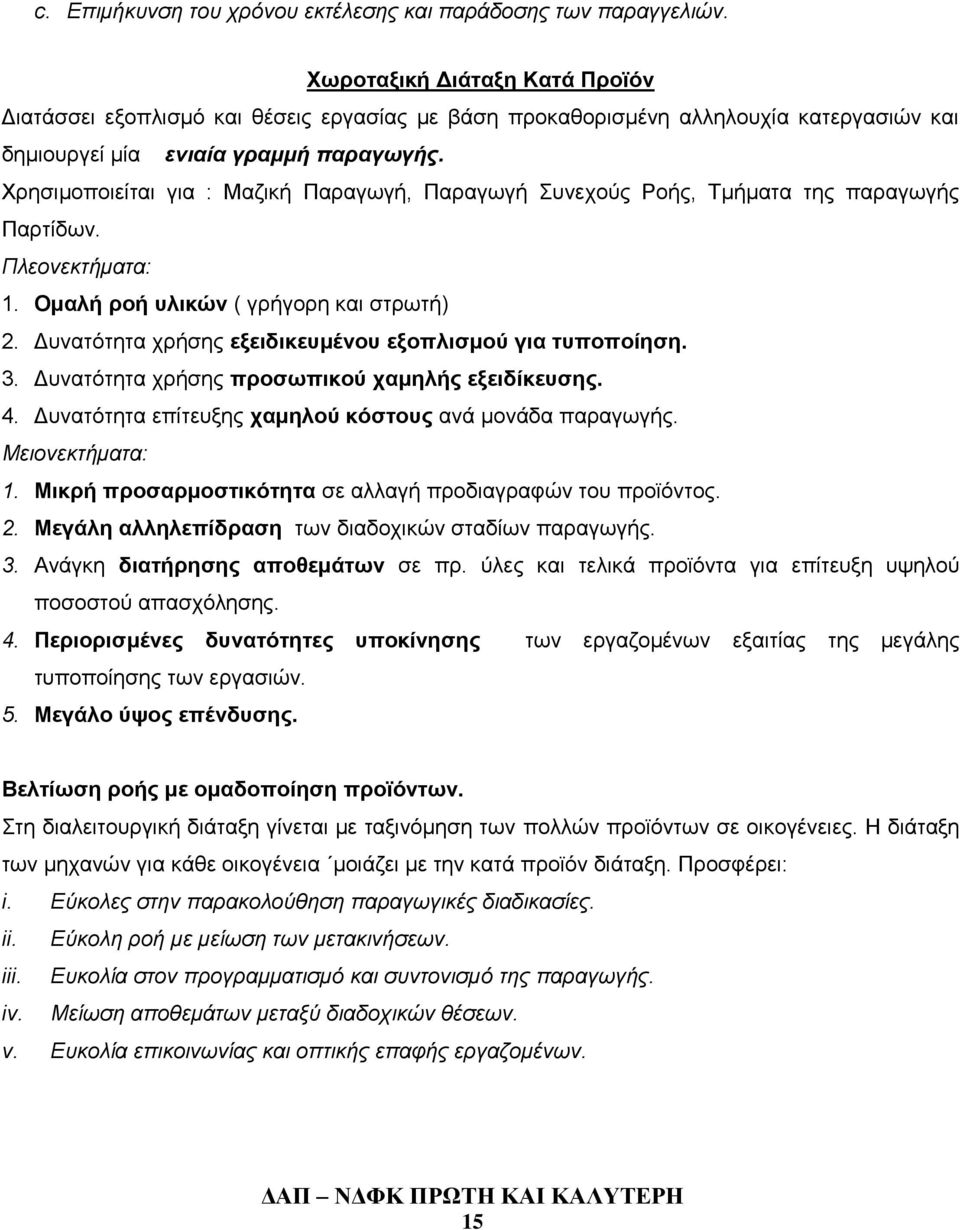 c. Επιμήκυνση του χρόνου εκτέλεσης και παράδοσης των παραγγελιών.

Χωροταξική Διάταξη Κατά Προϊόν

Διατάσσει εξοπλισμό και θέσεις εργασίας με βάση προκαθορισμένη αλληλουχία κατεργασιών και δημιουργεί μία ενιαία γραμμή παραγωγής.

Χρησιμοποιείται για : Μαζική Παραγωγή, Παραγωγή Συνεχούς Ροής, Τμήματα της παραγωγής Παρτίδων.

Πλεονεκτήματα:

1. Ομαλή ροή υλικών ( γρήγορη και στρωτή)
2. Δυνατότητα χρήσης εξειδικευμένου εξοπλισμού για τυποποίηση.
3. Δυνατότητα χρήσης προσωπικού χαμηλής εξειδίκευσης.
4. Δυνατότητα επίτευξης χαμηλού κόστους ανά μονάδα παραγωγής.

Μειονεκτήματα:

1. Μικρή προσαρμοστικότητα σε αλλαγή προδιαγραφών του προϊόντος.
2. Μεγάλη αλληλεπίδραση των διαδοχικών σταδίων παραγωγής.
3. Ανάγκη διατήρησης αποθεμάτων σε πρ. ύλες και τελικά προϊόντα για επίτευξη υψηλού ποσοστού απασχόλησης.
4. Περιορισμένες δυνατότητες υποκίνησης των εργαζομένων εξαιτίας της μεγάλης τυποποίησης των εργασιών.
5. Μεγάλο ύψος επένδυσης.

Βελτίωση ροής με ομαδοποίηση προϊόντων.

Στη διαλειτουργική διάταξη γίνεται με ταξινόμηση των πολλών προϊόντων σε οικογένειες. Η διάταξη των μηχανών για κάθε οικογένεια ΄μοιάζει με την κατά προϊόν διάταξη. Προσφέρει:

i. Εύκολες στην παρακολούθηση παραγωγικές διαδικασίες.
ii. Εύκολη ροή με μείωση των μετακινήσεων.
iii. Ευκολία στον προγραμματισμό και συντονισμό της παραγωγής.
iv. Μείωση αποθεμάτων μεταξύ διαδοχικών θέσεων.
v. Ευκολία επικοινωνίας και οπτικής επαφής εργαζομένων.

ΔΑΠ – ΝΔΦΚ ΠΡΩΤΗ ΚΑΙ ΚΑΛΥΤΕΡΗ
15